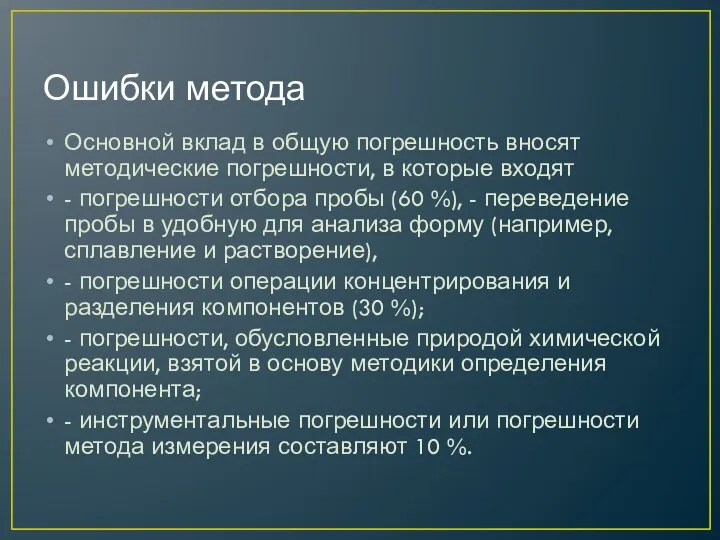 Ошибки метода

• Основной вклад в общую погрешность вносят методические погрешности, в которые входят

• - погрешности отбора пробы (60 %), - переведение пробы в удобную для анализа форму (например, сплавление и растворение),

• - погрешности операции концентрирования и разделения компонентов (30 %);

• - погрешности, обусловленные природой химической реакции, взятой в основу методики определения компонента;

• - инструментальные погрешности или погрешности метода измерения составляют 10 %.